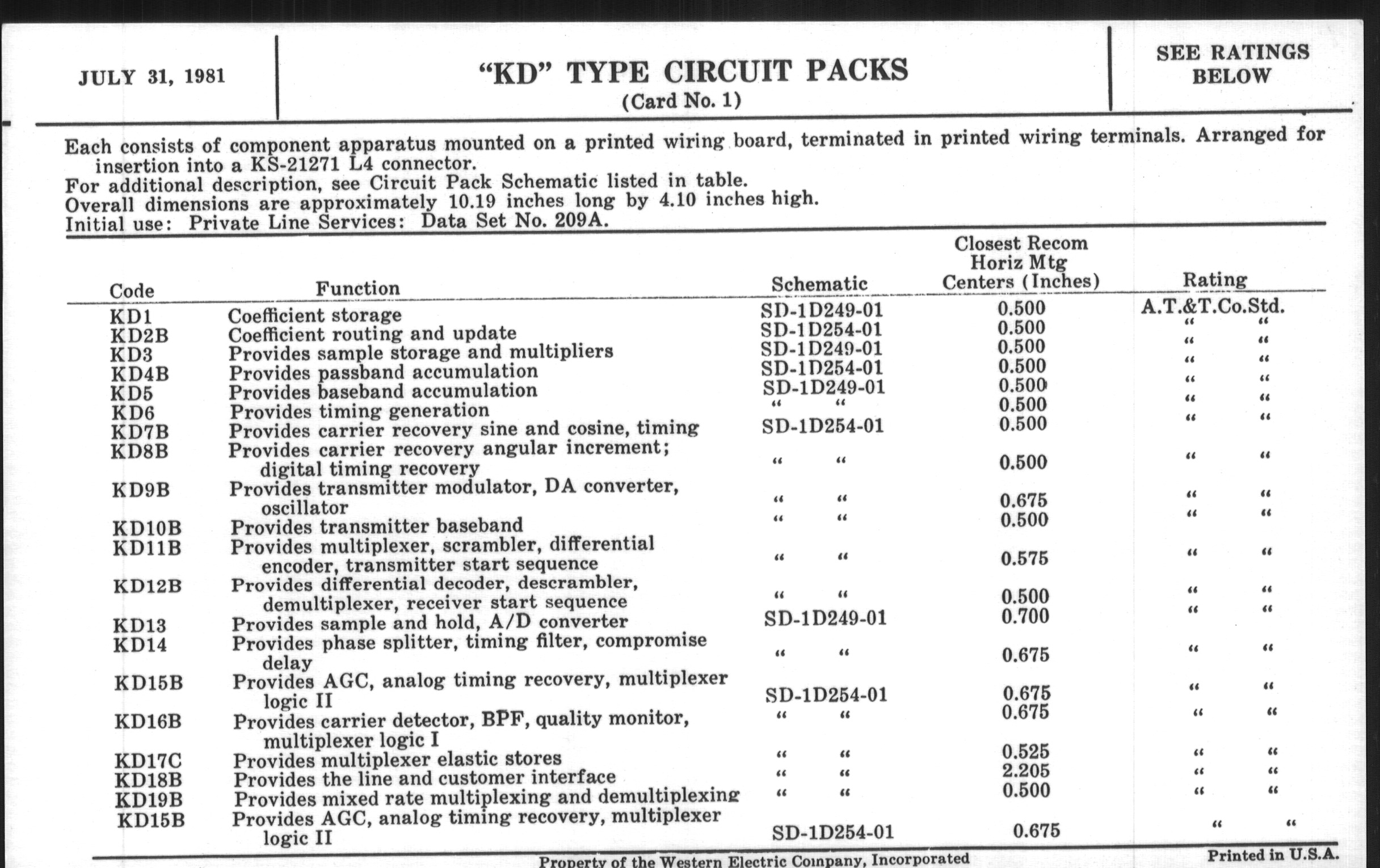 JULY 31, 1981

"KD" TYPE CIRCUIT PACKS
(Card No. 1)

SEE RATINGS BELOW

Each consists of component apparatus mounted on a printed wiring board, terminated in printed wiring terminals. Arranged for insertion into a KS-21271 L4 connector.
For additional description, see Circuit Pack Schematic listed in table.
Overall dimensions are approximately 10.19 inches long by 4.10 inches high.
Initial use: Private Line Services: Data Set No. 209A.

| Code | Function | Schematic | Closest Recom Horiz Mtg Centers (Inches) | Rating |
|---|---|---|---|---|
| KD1 | Coefficient storage | SD-1D249-01 | 0.500 | A.T.&T.Co.Std. |
| KD2B | Coefficient routing and update | SD-1D254-01 | 0.500 | " " |
| KD3 | Provides sample storage and multipliers | SD-1D249-01 | 0.500 | " " |
| KD4B | Provides passband accumulation | SD-1D254-01 | 0.500 | " " |
| KD5 | Provides baseband accumulation | SD-1D249-01 | 0.500 | " " |
| KD6 | Provides timing generation | " " | 0.500 | " " |
| KD7B | Provides carrier recovery sine and cosine, timing | SD-1D254-01 | 0.500 | " " |
| KD8B | Provides carrier recovery angular increment; digital timing recovery | " " | 0.500 | " " |
| KD9B | Provides transmitter modulator, DA converter, oscillator | " " | 0.675 | " " |
| KD10B | Provides transmitter baseband | " " | 0.500 | " " |
| KD11B | Provides multiplexer, scrambler, differential encoder, transmitter start sequence | " " | 0.575 | " " |
| KD12B | Provides differential decoder, descrambler, demultiplexer, receiver start sequence | " " | 0.500 | " " |
| KD13 | Provides sample and hold, A/D converter | SD-1D249-01 | 0.700 | " " |
| KD14 | Provides phase splitter, timing filter, compromise delay | " " | 0.675 | " " |
| KD15B | Provides AGC, analog timing recovery, multiplexer logic II | SD-1D254-01 | 0.675 | " " |
| KD16B | Provides carrier detector, BPF, quality monitor, multiplexer logic I | " " | 0.675 | " " |
| KD17C | Provides multiplexer elastic stores | " " | 0.525 | " " |
| KD18B | Provides the line and customer interface | " " | 2.205 | " " |
| KD19B | Provides mixed rate multiplexing and demultiplexing | " " | 0.500 | " " |
| KD15B | Provides AGC, analog timing recovery, multiplexer logic II | SD-1D254-01 | 0.675 | " " |

Property of the Western Electric Company, Incorporated

Printed in U.S.A.